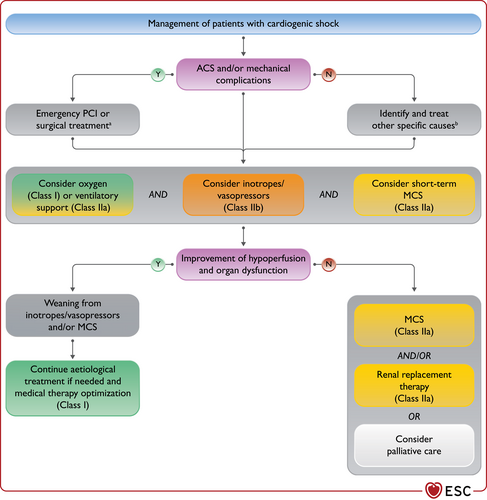 Management of patients with cardiogenic shock

ACS and/or mechanical complications

Y

N

Emergency PCI or surgical treatment$^a$

Identify and treat other specific causes$^b$

Consider oxygen (Class I) or ventilatory support (Class IIa)

AND

Consider inotropes/ vasopressors (Class IIb)

AND

Consider short-term MCS (Class IIa)

Improvement of hypoperfusion and organ dysfunction

Y

N

Weaning from inotropes/vasopressors and/or MCS

Continue aetiological treatment if needed and medical therapy optimization (Class I)

MCS (Class IIa)

AND/OR

Renal replacement therapy (Class IIa)

OR

Consider palliative care

ESC